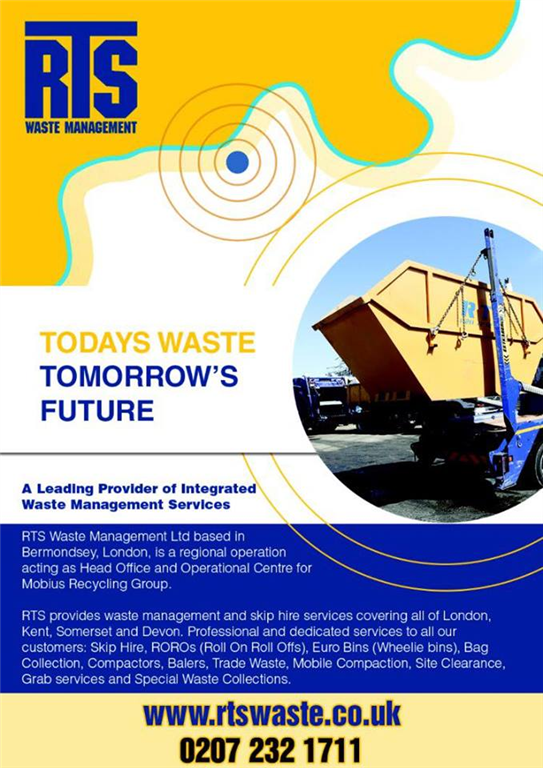 RTS
WASTE MANAGEMENT

TODAYS WASTE
TOMORROW'S FUTURE

A Leading Provider of Integrated Waste Management Services

RTS Waste Management Ltd based in Bermondsey, London, is a regional operation acting as Head Office and Operational Centre for Mobius Recycling Group.

RTS provides waste management and skip hire services covering all of London, Kent, Somerset and Devon. Professional and dedicated services to all our customers: Skip Hire, ROROs (Roll On Roll Offs), Euro Bins (Wheelie bins), Bag Collection, Compactors, Balers, Trade Waste, Mobile Compaction, Site Clearance, Grab services and Special Waste Collections.

www.rtswaste.co.uk
0207 232 1711